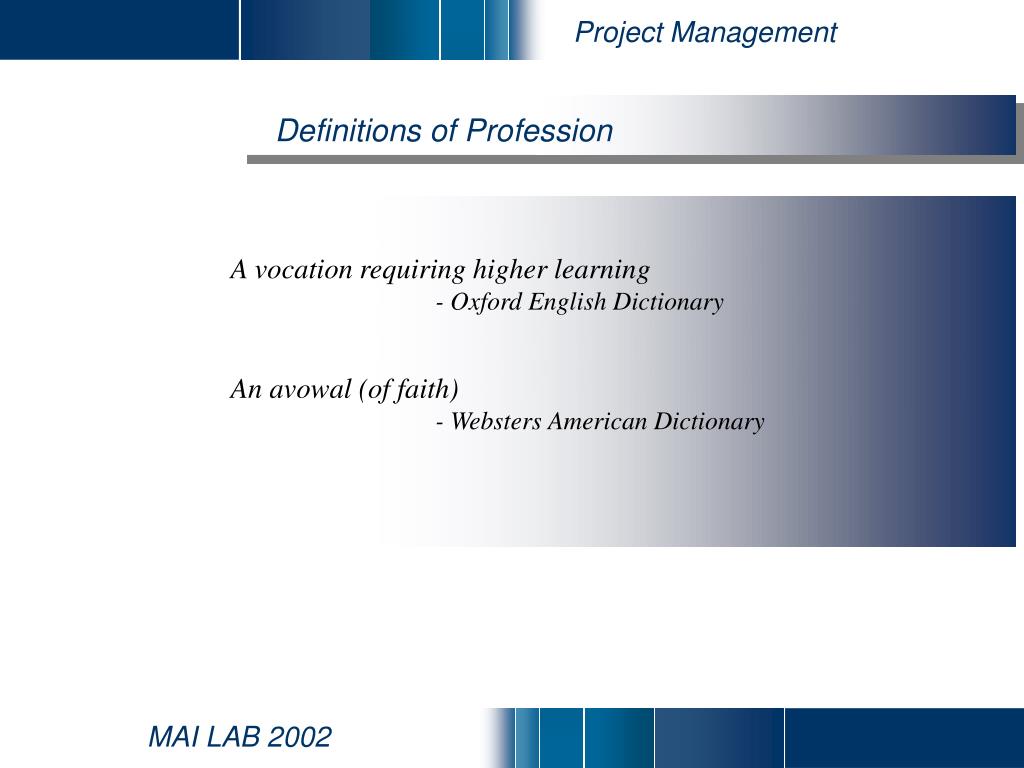 Project Management

Definitions of Profession

A vocation requiring higher learning
- Oxford English Dictionary

An avowal (of faith)
- Websters American Dictionary

MAI LAB 2002